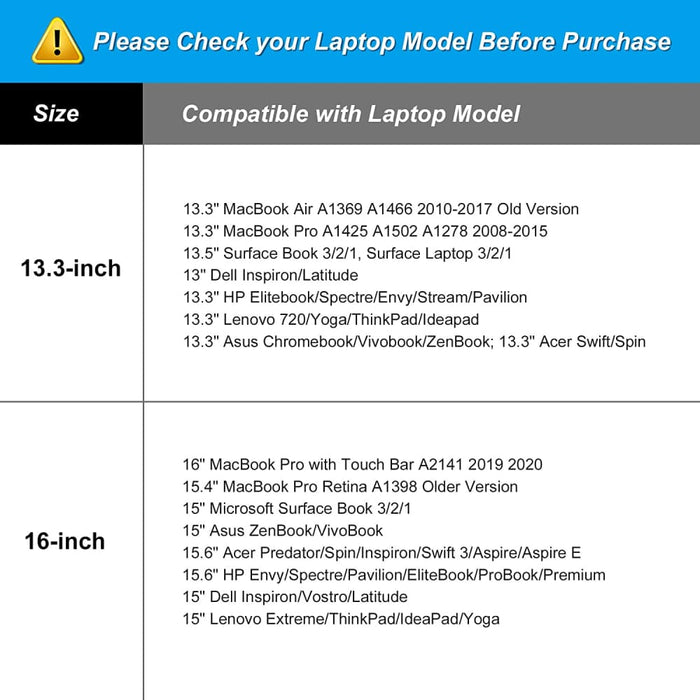 Please Check your Laptop Model Before Purchase

| Size | Compatible with Laptop Model |
|---|---|
| 13.3-inch | 13.3" MacBook Air A1369 A1466 2010-2017 Old Version<br>13.3" MacBook Pro A1425 A1502 A1278 2008-2015<br>13.5" Surface Book 3/2/1, Surface Laptop 3/2/1<br>13" Dell Inspiron/Latitude<br>13.3" HP Elitebook/Spectre/Envy/Stream/Pavilion<br>13.3" Lenovo 720/Yoga/ThinkPad/Ideapad<br>13.3" Asus Chromebook/Vivobook/ZenBook; 13.3" Acer Swift/Spin |
| 16-inch | 16" MacBook Pro with Touch Bar A2141 2019 2020<br>15.4" MacBook Pro Retina A1398 Older Version<br>15" Microsoft Surface Book 3/2/1<br>15" Asus ZenBook/VivoBook<br>15.6" Acer Predator/Spin/Inspiron/Swift 3/Aspire/Aspire E<br>15.6" HP Envy/Spectre/Pavilion/EliteBook/ProBook/Premium<br>15" Dell Inspiron/Vostro/Latitude<br>15" Lenovo Extreme/ThinkPad/IdeaPad/Yoga |